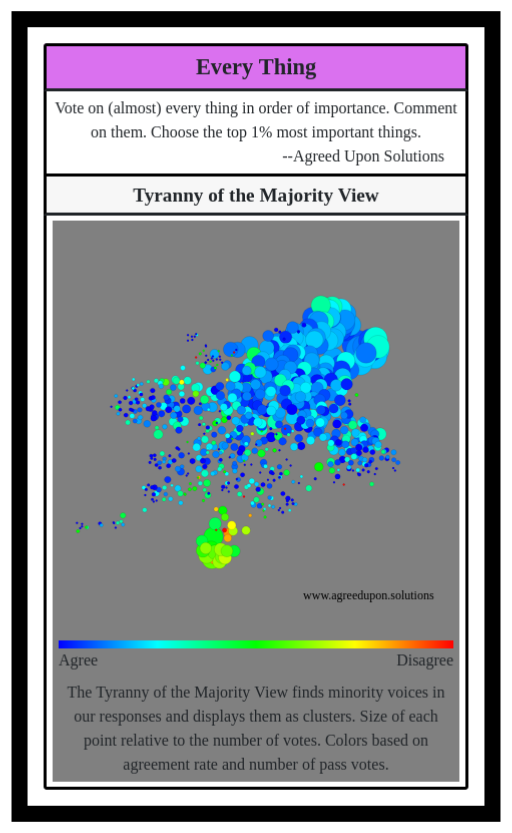 Every Thing

Vote on (almost) every thing in order of importance. Comment on them. Choose the top 1% most important things.
--Agreed Upon Solutions

Tyranny of the Majority View

www.agreedupon.solutions

Agree

Disagree

The Tyranny of the Majority View finds minority voices in our responses and displays them as clusters. Size of each point relative to the number of votes. Colors based on agreement rate and number of pass votes.